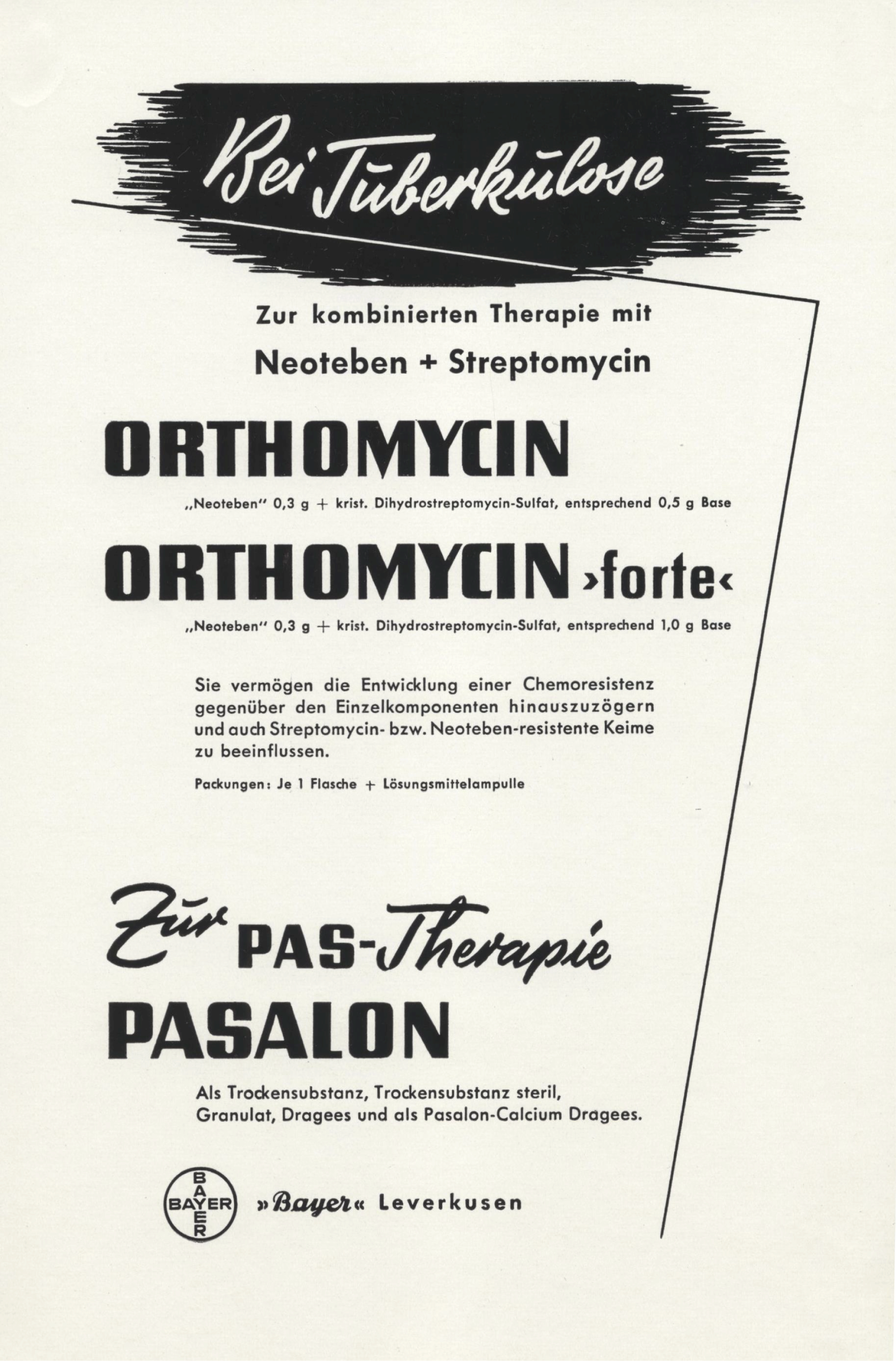 Bei Tuberkulose

Zur kombinierten Therapie mit

Neoteben + Streptomycin

ORTHOMYCIN

„Neoteben" 0,3 g + krist. Dihydrostreptomycin-Sulfat, entsprechend 0,5 g Base

ORTHOMYCIN ›forte‹

„Neoteben" 0,3 g + krist. Dihydrostreptomycin-Sulfat, entsprechend 1,0 g Base

Sie vermögen die Entwicklung einer Chemoresistenz gegenüber den Einzelkomponenten hinauszuzögern und auch Streptomycin- bzw. Neoteben-resistente Keime zu beeinflussen.

Packungen: Je 1 Flasche + Lösungsmittelampulle

Zur PAS-Therapie

PASALON

Als Trockensubstanz, Trockensubstanz steril, Granulat, Dragees und als Pasalon-Calcium Dragees.

BAYER BAYER

»Bayer« Leverkusen